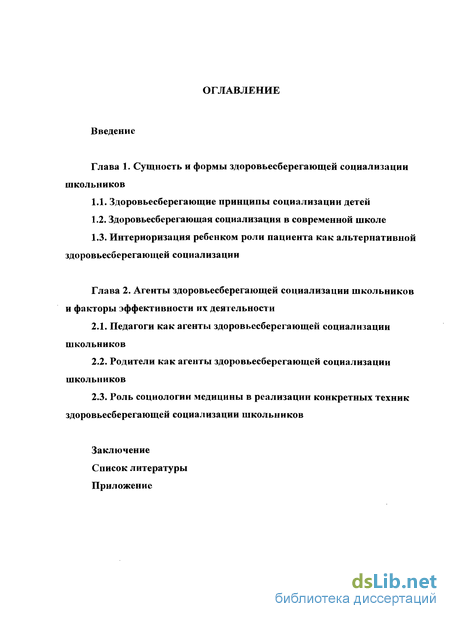 ОГЛАВЛЕНИЕ

Введение

Глава 1. Сущность и формы здоровьесберегающей социализации школьников

1.1. Здоровьесберегающие принципы социализации детей

1.2. Здоровьесберегающая социализация в современной школе

1.3. Интериоризация ребенком роли пациента как альтернативной здоровьесберегающей социализации

Глава 2. Агенты здоровьесберегающей социализации школьников и факторы эффективности их деятельности

2.1. Педагоги как агенты здоровьесберегающей социализации школьников

2.2. Родители как агенты здоровьесберегающей социализации школьников

2.3. Роль социологии медицины в реализации конкретных техник здоровьесберегающей социализации школьников

Заключение

Список литературы

Приложение

dsLib.net
библиотека диссертаций